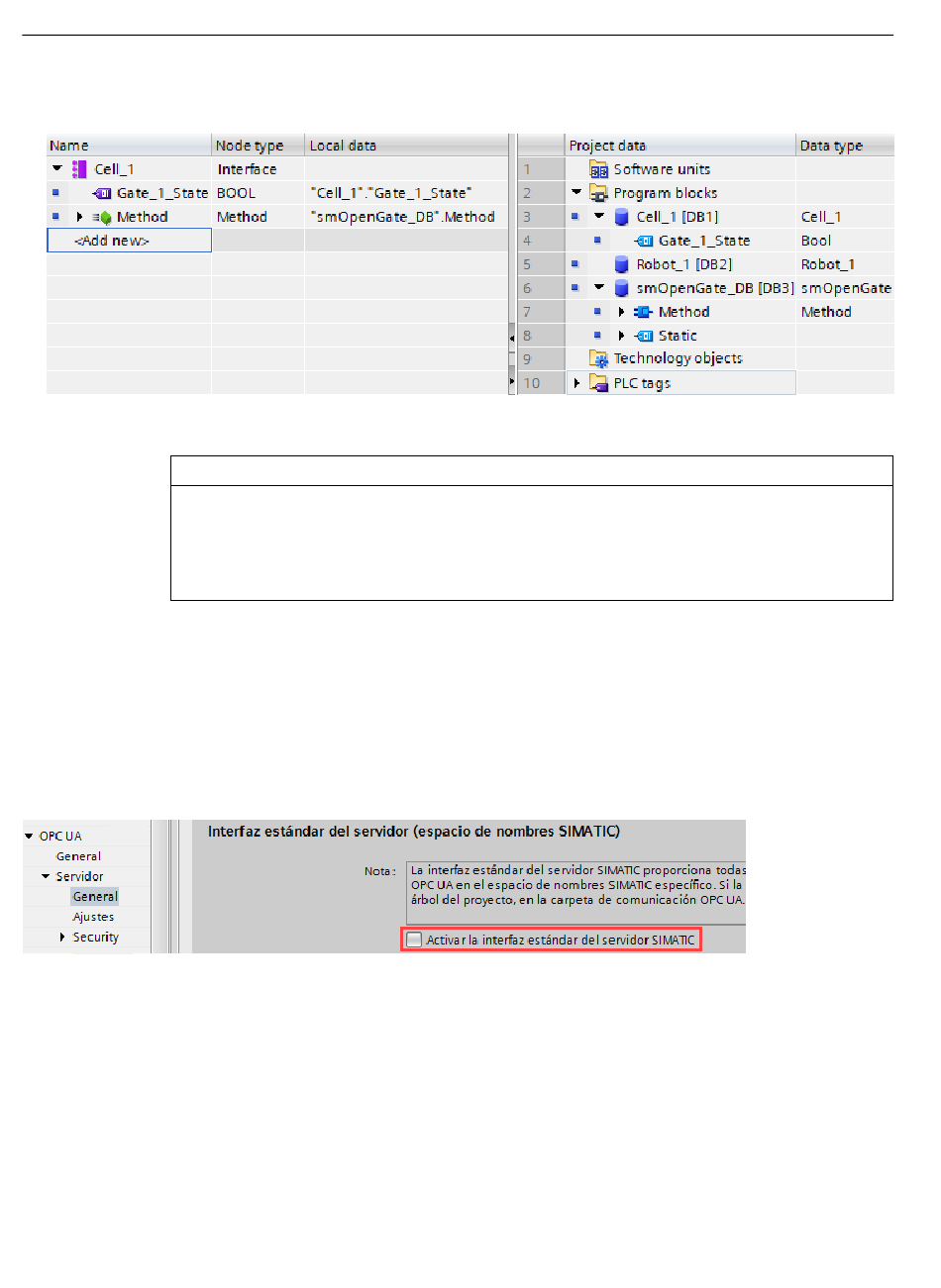 | Name | Node type | Local data |
|---|---|---|
| Cell_1 | Interface | |
| Gate_1_State | BOOL | "Cell_1"."Gate_1_State" |
| Method | Method | "smOpenGate_DB".Method |
| <Add new> | | |

| | Project data | Data type |
|---|---|---|
| 1 | Software units | |
| 2 | Program blocks | |
| 3 | Cell_1 [DB1] | Cell_1 |
| 4 | Gate_1_State | Bool |
| 5 | Robot_1 [DB2] | Robot_1 |
| 6 | smOpenGate_DB [DB3] | smOpenGate |
| 7 | Method | Method |
| 8 | Static | |
| 9 | Technology objects | |
| 10 | PLC tags | |

OPC UA
General
Servidor
General
Ajustes
Security

Interfaz estándar del servidor (espacio de nombres SIMATIC)

Nota: La interfaz estándar del servidor SIMATIC proporciona todas OPC UA en el espacio de nombres SIMATIC específico. Si la árbol del proyecto, en la carpeta de comunicación OPC UA.

Activar la interfaz estándar del servidor SIMATIC